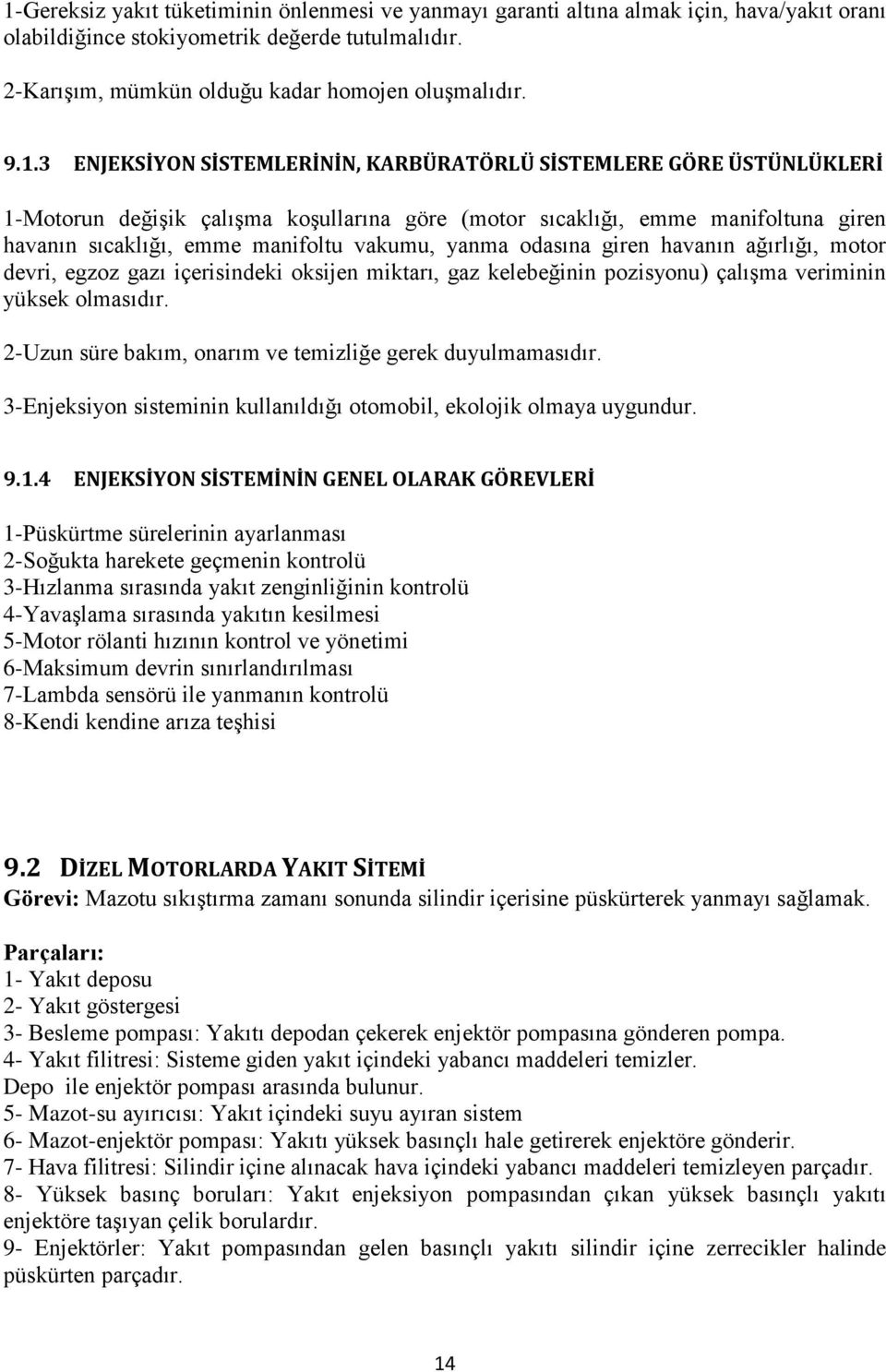 1-Gereksiz yakıt tüketiminin önlenmesi ve yanmayı garanti altına almak için, hava/yakıt oranı olabildiğince stokiyometrik değerde tutulmalıdır.

2-Karışım, mümkün olduğu kadar homojen oluşmalıdır.

9.1.3 ENJEKSİYON SİSTEMLERİNİN, KARBÜRATÖRLÜ SİSTEMLERE GÖRE ÜSTÜNLÜKLERİ

1-Motorun değişik çalışma koşullarına göre (motor sıcaklığı, emme manifoltuna giren havanın sıcaklığı, emme manifoltu vakumu, yanma odasına giren havanın ağırlığı, motor devri, egzoz gazı içerisindeki oksijen miktarı, gaz kelebeğinin pozisyonu) çalışma veriminin yüksek olmasıdır.

2-Uzun süre bakım, onarım ve temizliğe gerek duyulmamasıdır.

3-Enjeksiyon sisteminin kullanıldığı otomobil, ekolojik olmaya uygundur.

9.1.4 ENJEKSİYON SİSTEMİNİN GENEL OLARAK GÖREVLERİ

1-Püskürtme sürelerinin ayarlanması
2-Soğukta harekete geçmenin kontrolü
3-Hızlanma sırasında yakıt zenginliğinin kontrolü
4-Yavaşlama sırasında yakıtın kesilmesi
5-Motor rölanti hızının kontrol ve yönetimi
6-Maksimum devrin sınırlandırılması
7-Lambda sensörü ile yanmanın kontrolü
8-Kendi kendine arıza teşhisi

9.2 DİZEL MOTORLARDA YAKIT SİTEMİ
Görevi: Mazotu sıkıştırma zamanı sonunda silindir içerisine püskürterek yanmayı sağlamak.

Parçaları:
1- Yakıt deposu
2- Yakıt göstergesi
3- Besleme pompası: Yakıtı depodan çekerek enjektör pompasına gönderen pompa.
4- Yakıt filitresi: Sisteme giden yakıt içindeki yabancı maddeleri temizler.
Depo ile enjektör pompası arasında bulunur.
5- Mazot-su ayırıcısı: Yakıt içindeki suyu ayıran sistem
6- Mazot-enjektör pompası: Yakıtı yüksek basınçlı hale getirerek enjektöre gönderir.
7- Hava filitresi: Silindir içine alınacak hava içindeki yabancı maddeleri temizleyen parçadır.
8- Yüksek basınç boruları: Yakıt enjeksiyon pompasından çıkan yüksek basınçlı yakıtı enjektöre taşıyan çelik borulardır.
9- Enjektörler: Yakıt pompasından gelen basınçlı yakıtı silindir içine zerrecikler halinde püskürten parçadır.

14